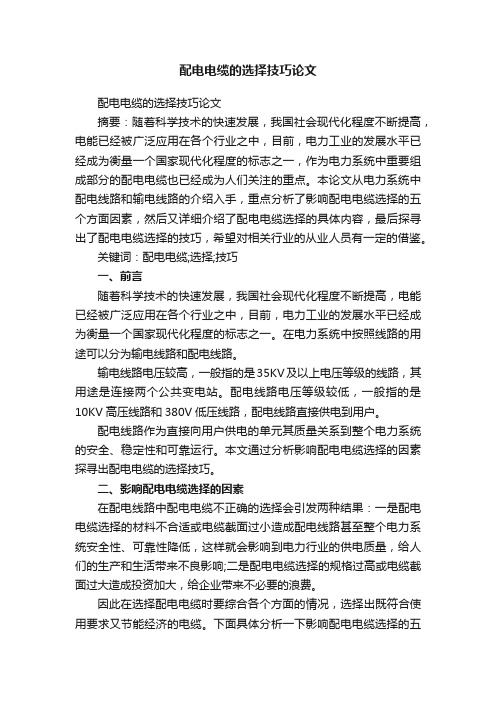 配电电缆的选择技巧论文

配电电缆的选择技巧论文

摘要：随着科学技术的快速发展，我国社会现代化程度不断提高，电能已经被广泛应用在各个行业之中，目前，电力工业的发展水平已经成为衡量一个国家现代化程度的标志之一，作为电力系统中重要组成部分的配电电缆也已经成为人们关注的重点。本论文从电力系统中配电线路和输电线路的介绍入手，重点分析了影响配电电缆选择的五个方面因素，然后又详细介绍了配电电缆选择的具体内容，最后探寻出了配电电缆选择的技巧，希望对相关行业的从业人员有一定的借鉴。

关键词：配电电缆;选择;技巧

一、前言

随着科学技术的快速发展，我国社会现代化程度不断提高，电能已经被广泛应用在各个行业之中，目前，电力工业的发展水平已经成为衡量一个国家现代化程度的标志之一。在电力系统中按照线路的用途可以分为输电线路和配电线路。

输电线路电压较高，一般指的是35KV及以上电压等级的线路，其用途是连接两个公共变电站。配电线路电压等级较低，一般指的是10KV高压线路和380V低压线路，配电线路直接供电到用户。

配电线路作为直接向用户供电的单元其质量关系到整个电力系统的安全、稳定性和可靠运行。本文通过分析影响配电电缆选择的因素探寻出配电电缆的选择技巧。

二、影响配电电缆选择的因素

在配电线路中配电电缆不正确的选择会引发两种结果：一是配电电缆选择的材料不合适或电缆截面过小造成配电线路甚至整个电力系统安全性、可靠性降低，这样就会影响到电力行业的供电质量，给人们的生产和生活带来不良影响;二是配电电缆选择的规格过高或电缆截面过大造成投资加大，给企业带来不必要的浪费。

因此在选择配电电缆时要综合各个方面的情况，选择出既符合使用要求又节能经济的电缆。下面具体分析一下影响配电电缆选择的五